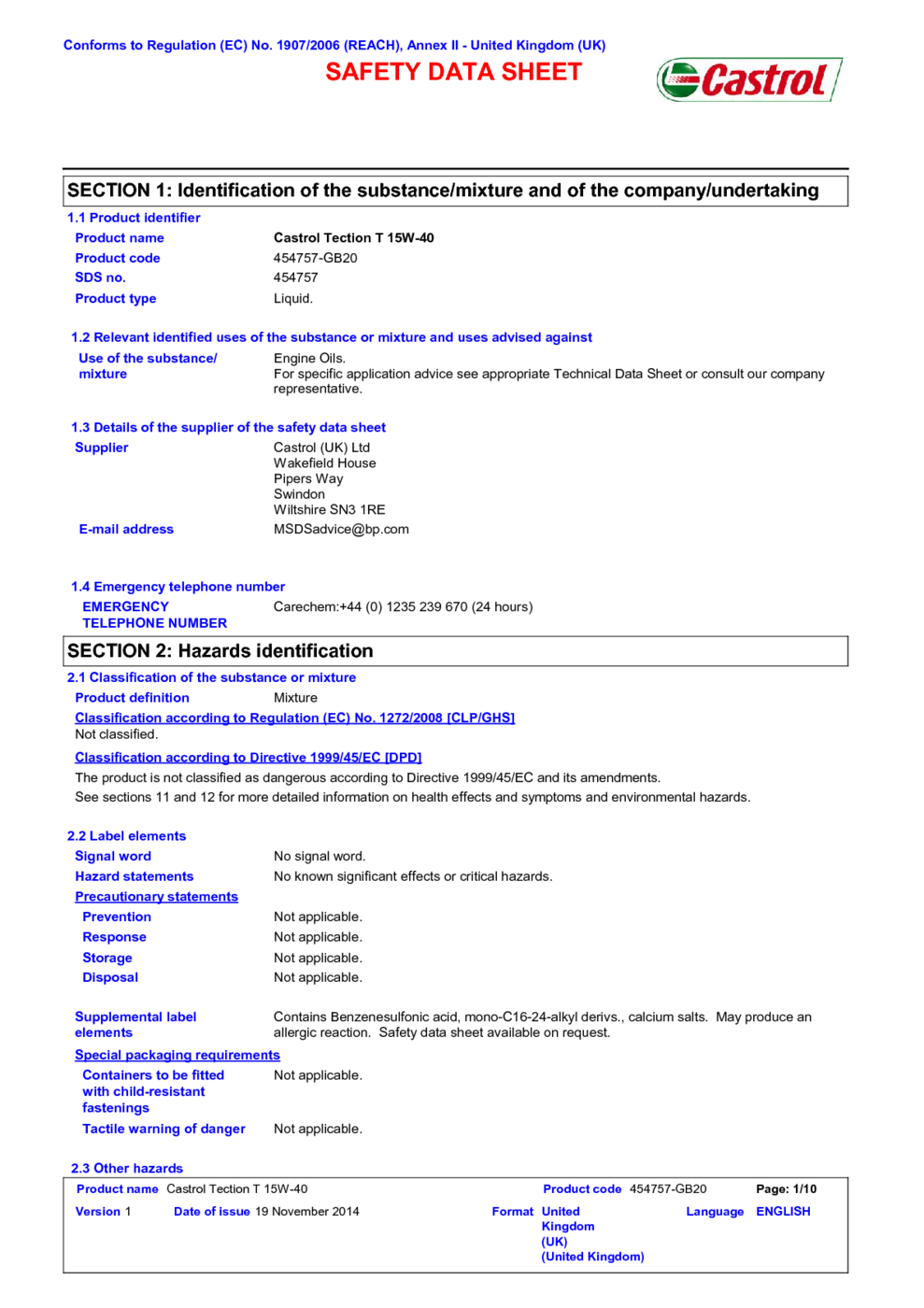 Conforms to Regulation (EC) No. 1907/2006 (REACH), Annex II - United Kingdom (UK)

SAFETY DATA SHEET

Castrol

SECTION 1: Identification of the substance/mixture and of the company/undertaking

1.1 Product identifier

Product name Castrol Tection T 15W-40
Product code 454757-GB20
SDS no. 454757
Product type Liquid.

1.2 Relevant identified uses of the substance or mixture and uses advised against

Use of the substance/ mixture Engine Oils.
For specific application advice see appropriate Technical Data Sheet or consult our company representative.

1.3 Details of the supplier of the safety data sheet

Supplier Castrol (UK) Ltd
Wakefield House
Pipers Way
Swindon
Wiltshire SN3 1RE

E-mail address MSDSadvice@bp.com

1.4 Emergency telephone number

EMERGENCY TELEPHONE NUMBER Carechem:+44 (0) 1235 239 670 (24 hours)

SECTION 2: Hazards identification

2.1 Classification of the substance or mixture

Product definition Mixture

Classification according to Regulation (EC) No. 1272/2008 [CLP/GHS]
Not classified.

Classification according to Directive 1999/45/EC [DPD]
The product is not classified as dangerous according to Directive 1999/45/EC and its amendments.
See sections 11 and 12 for more detailed information on health effects and symptoms and environmental hazards.

2.2 Label elements

Signal word No signal word.
Hazard statements No known significant effects or critical hazards.
Precautionary statements
Prevention Not applicable.
Response Not applicable.
Storage Not applicable.
Disposal Not applicable.

Supplemental label elements Contains Benzenesulfonic acid, mono-C16-24-alkyl derivs., calcium salts. May produce an allergic reaction. Safety data sheet available on request.

Special packaging requirements
Containers to be fitted with child-resistant fastenings Not applicable.
Tactile warning of danger Not applicable.

2.3 Other hazards

Product name Castrol Tection T 15W-40 Product code 454757-GB20 Page: 1/10
Version 1 Date of issue 19 November 2014 Format United Kingdom (UK) (United Kingdom) Language ENGLISH